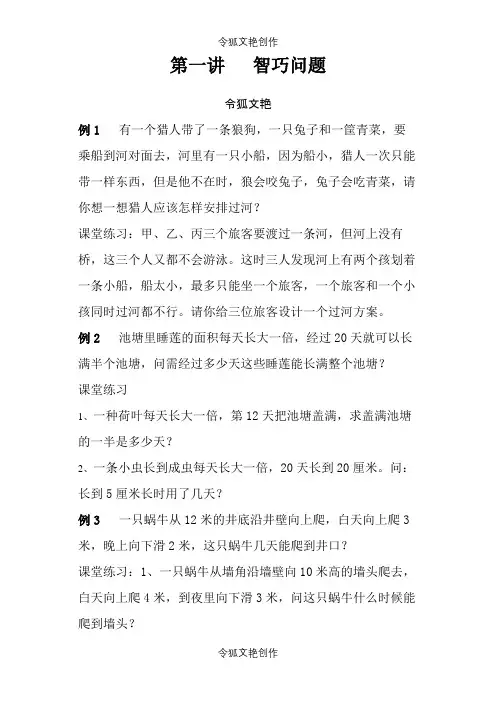 令狐文艳创作

第一讲　智巧问题

令狐文艳

例 1　有一个猎人带了一条狼狗，一只兔子和一筐青菜，要乘船到河对面去，河里有一只小船，因为船小，猎人一次只能带一样东西，但是他不在时，狼会咬兔子，兔子会吃青菜，请你想一想猎人应该怎样安排过河？

课堂练习：甲、乙、丙三个旅客要渡过一条河，但河上没有桥，这三个人又都不会游泳。这时三人发现河上有两个孩划着一条小船，船太小，最多只能坐一个旅客，一个旅客和一个小孩同时过河都不行。请你给三位旅客设计一个过河方案。

例 2　池塘里睡莲的面积每天长大一倍，经过 20 天就可以长满半个池塘，问需经过多少天这些睡莲能长满整个池塘？

课堂练习

1、一种荷叶每天长大一倍，第 12 天把池塘盖满，求盖满池塘的一半是多少天？

2、一条小虫长到成虫每天长大一倍，20 天长到 20 厘米。问：长到 5 厘米长时用了几天？

例 3　一只蜗牛从 12 米的井底沿井壁向上爬，白天向上爬 3 米，晚上向下滑 2 米，这只蜗牛几天能爬到井口？

课堂练习：1、一只蜗牛从墙角沿墙壁向 10 米高的墙头爬去，白天向上爬 4 米，到夜里向下滑 3 米，问这只蜗牛什么时候能爬到墙头？

令狐文艳创作